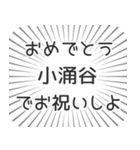 おめでとう
小涌谷
でお祝いしよ